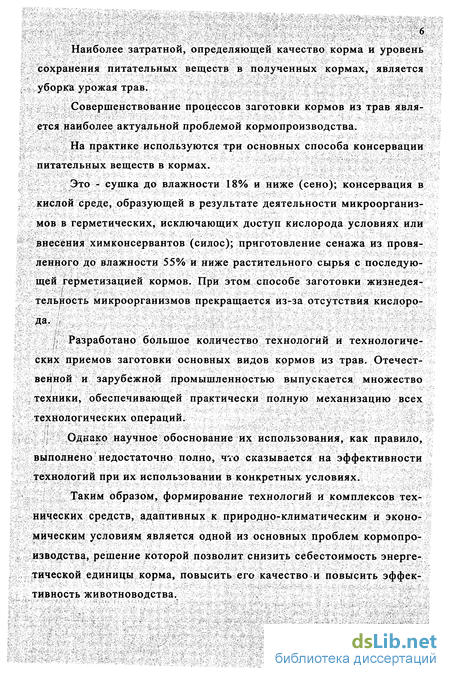 6

Наиболее затратной, определяющей качество корма и уровень сохранения питательных веществ в полученных кормах, является уборка урожая трав.

Совершенствование процессов заготовки кормов из трав является наиболее актуальной проблемой кормопроизводства.

На практике используются три основных способа консервации питательных веществ в кормах.

Это - сушка до влажности 18% и ниже (сено); консервация в кислой среде, образующей в результате деятельности микроорганизмов в герметических, исключающих доступ кислорода условиях или внесения химконсервантов (силос); приготовление сенажа из провяленного до влажности 55% и ниже растительного сырья с последующей герметизацией кормов. При этом способе заготовки жизнедеятельность микроорганизмов прекращается из-за отсутствия кислорода.

Разработано большое количество технологий и технологических приемов заготовки основных видов кормов из трав. Отечественной и зарубежной промышленностью выпускается множество техники, обеспечивающей практически полную механизацию всех технологических операций.

Однако научное обоснование их использования, как правило, выполнено недостаточно полно, что сказывается на эффективности технологий при их использовании в конкретных условиях.

Таким образом, формирование технологий и комплексов технических средств, адаптивных к природно-климатическим и экономическим условиям является одной из основных проблем кормопроизводства, решение которой позволит снизить себестоимость энергетической единицы корма, повысить его качество и повысить эффективность животноводства.

dsLib.net
библиотека диссертаций